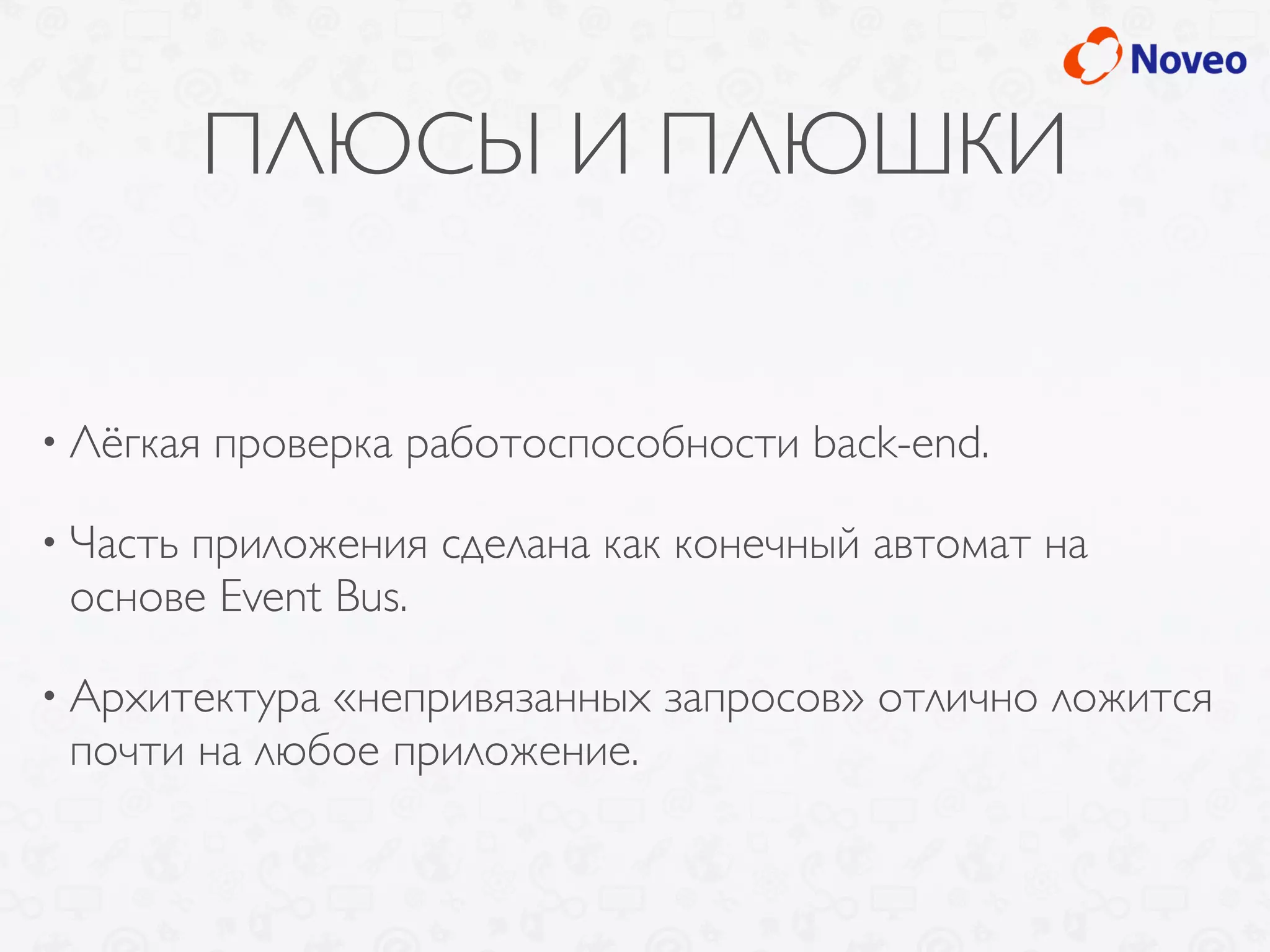 Noveo

ПЛЮСЫ И ПЛЮШКИ

• Лёгкая проверка работоспособности back-end.

• Часть приложения сделана как конечный автомат на основе Event Bus.

• Архитектура «непривязанных запросов» отлично ложится почти на любое приложение.